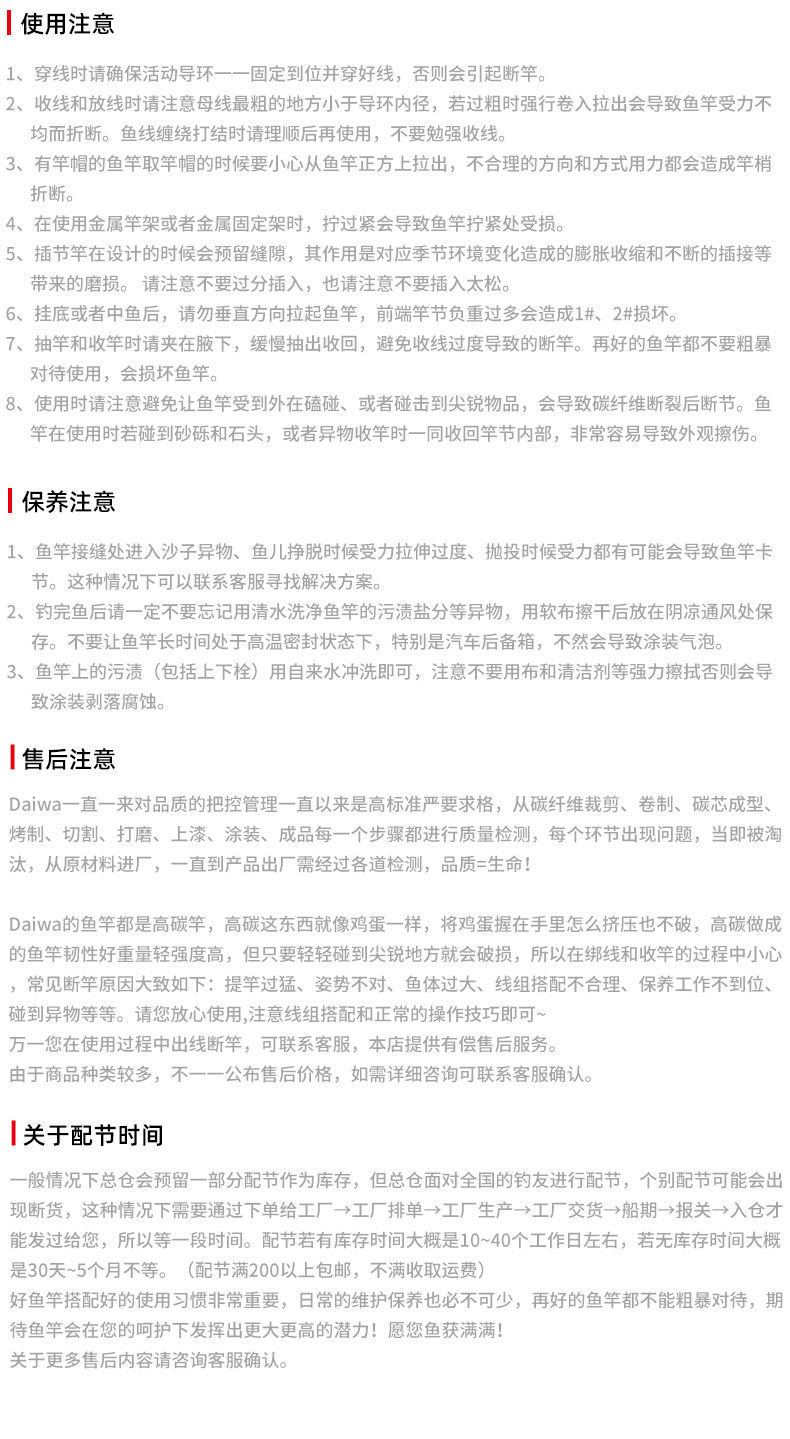 使用注意

1、穿线时请确保活动导环一一固定到位并穿好线，否则会引起断竿。
2、收线和放线时请注意母线最粗的地方小于导环内径，若过粗时强行卷入拉出会导致鱼竿受力不均而折断。鱼线缠绕打结时请理顺后再使用，不要勉强收线。
3、有竿帽的鱼竿取竿帽的时候要小心从鱼竿正方上拉出，不合理的方向和方式用力都会造成竿梢折断。
4、在使用金属竿架或者金属固定架时，拧过紧会导致鱼竿拧紧处受损。
5、插节竿在设计的时候会预留缝隙，其作用是对应季节环境变化造成的膨胀收缩和不断的插接等带来的磨损。 请注意不要过分插入，也请注意不要插入太松。
6、挂底或者中鱼后，请勿垂直方向拉起鱼竿，前端竿节负重过多会造成1#、2#损坏。
7、抽竿和收竿时请夹在腋下，缓慢抽出收回，避免收线过度导致的断竿。再好的鱼竿都不要粗暴对待使用，会损坏鱼竿。
8、使用时请注意避免让鱼竿受到外在磕碰、或者碰击到尖锐物品，会导致碳纤维断裂后断节。鱼竿在使用时若碰到砂砾和石头，或者异物收竿时一同收回竿节内部，非常容易导致外观擦伤。

保养注意

1、鱼竿接缝处进入沙子异物、鱼儿挣脱时候受力拉伸过度、抛投时候受力都有可能会导致鱼竿卡节。这种情况下可以联系客服寻找解决方案。
2、钓完鱼后请一定不要忘记用清水洗净鱼竿的污渍盐分等异物，用软布擦干后放在阴凉通风处保存。不要让鱼竿长时间处于高温密封状态下，特别是汽车后备箱，不然会导致涂装气泡。
3、鱼竿上的污渍（包括上下栓）用自来水冲洗即可，注意不要用布和清洁剂等强力擦拭否则会导致涂装剥落腐蚀。

售后注意

Daiwa一直一来对品质的把控管理一直以来是高标准严要求格，从碳纤维裁剪、卷制、碳芯成型、烤制、切割、打磨、上漆、涂装、成品每一个步骤都进行质量检测，每个环节出现问题，当即被淘汰，从原材料进厂，一直到产品出厂需经过各道检测，品质=生命！

Daiwa的鱼竿都是高碳竿，高碳这东西就像鸡蛋一样，将鸡蛋握在手里怎么挤压也不破，高碳做成的鱼竿韧性好重量轻强度高，但只要轻轻碰到尖锐地方就会破损，所以在绑线和收竿的过程中小心，常见断竿原因大致如下：提竿过猛、姿势不对、鱼体过大、线组搭配不合理、保养工作不到位、碰到异物等等。请您放心使用,注意线组搭配和正常的操作技巧即可~
万一您在使用过程中出线断竿，可联系客服，本店提供有偿售后服务。
由于商品种类较多，不一一公布售后价格，如需详细咨询可联系客服确认。

关于配节时间

一般情况下总仓会预留一部分配节作为库存，但总仓面对全国的钓友进行配节，个别配节可能会出现断货，这种情况下需要通过下单给工厂→工厂排单→工厂生产→工厂交货→船期→报关→入仓才能发过给您，所以等一段时间。配节若有库存时间大概是10~40个工作日左右，若无库存时间大概是30天~5个月不等。（配节满200以上包邮，不满收取运费）
好鱼竿搭配好的使用习惯非常重要，日常的维护保养也必不可少，再好的鱼竿都不能粗暴对待，期待鱼竿会在您的呵护下发挥出更大更高的潜力！愿您鱼获满满！
关于更多售后内容请咨询客服确认。